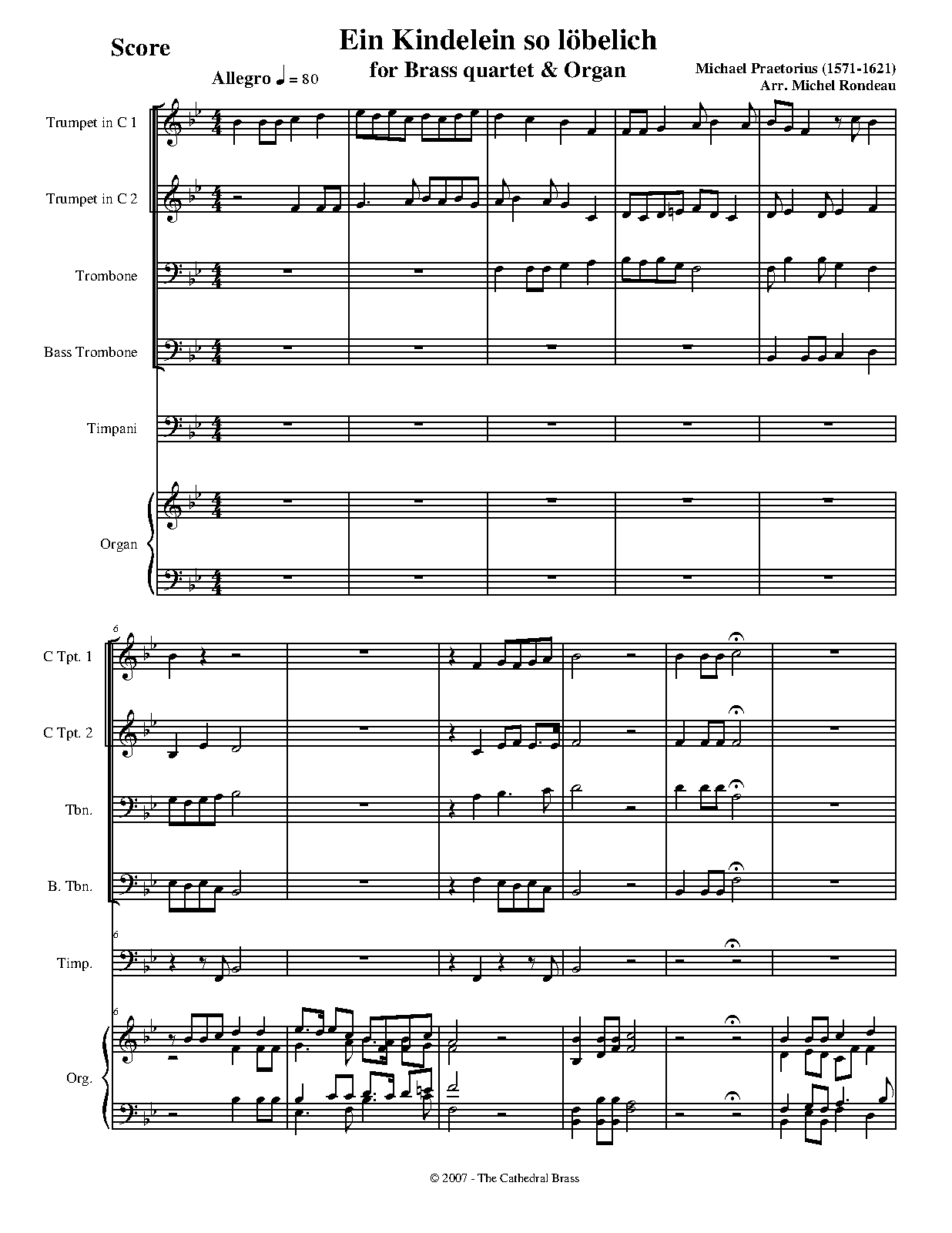 Score

Ein Kindelein so löbelich
for Brass quartet & Organ

Michael Praetorius (1571-1621)
Arr. Michel Rondeau

Allegro ♩ = 80

Trumpet in C 1

Trumpet in C 2

Trombone

Bass Trombone

Timpani

Organ

6

C Tpt. 1

C Tpt. 2

Tbn.

B. Tbn.

6

Timp.

6

Org.

© 2007 - The Cathedral Brass